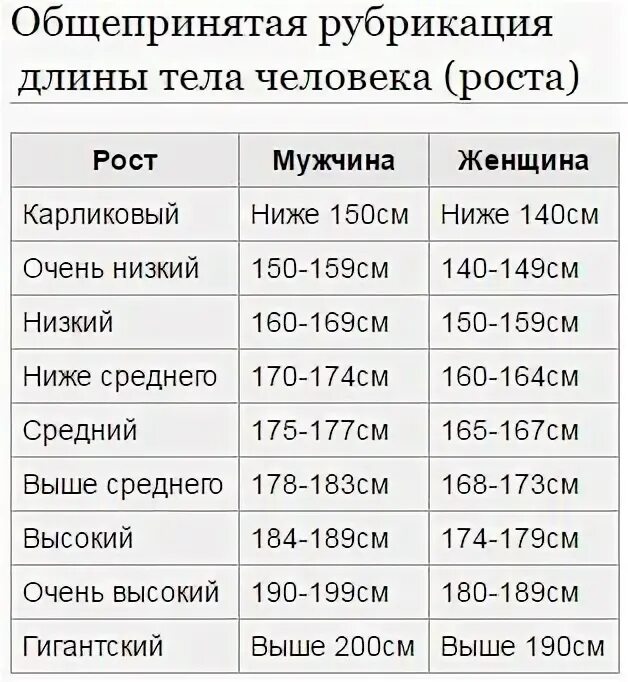 Общепринятая рубрикация длины тела человека (роста)

| Рост | Мужчина | Женщина |
|---|---|---|
| Карликовый | Ниже 150см | Ниже 140см |
| Очень низкий | 150-159см | 140-149см |
| Низкий | 160-169см | 150-159см |
| Ниже среднего | 170-174см | 160-164см |
| Средний | 175-177см | 165-167см |
| Выше среднего | 178-183см | 168-173см |
| Высокий | 184-189см | 174-179см |
| Очень высокий | 190-199см | 180-189см |
| Гигантский | Выше 200см | Выше 190см |